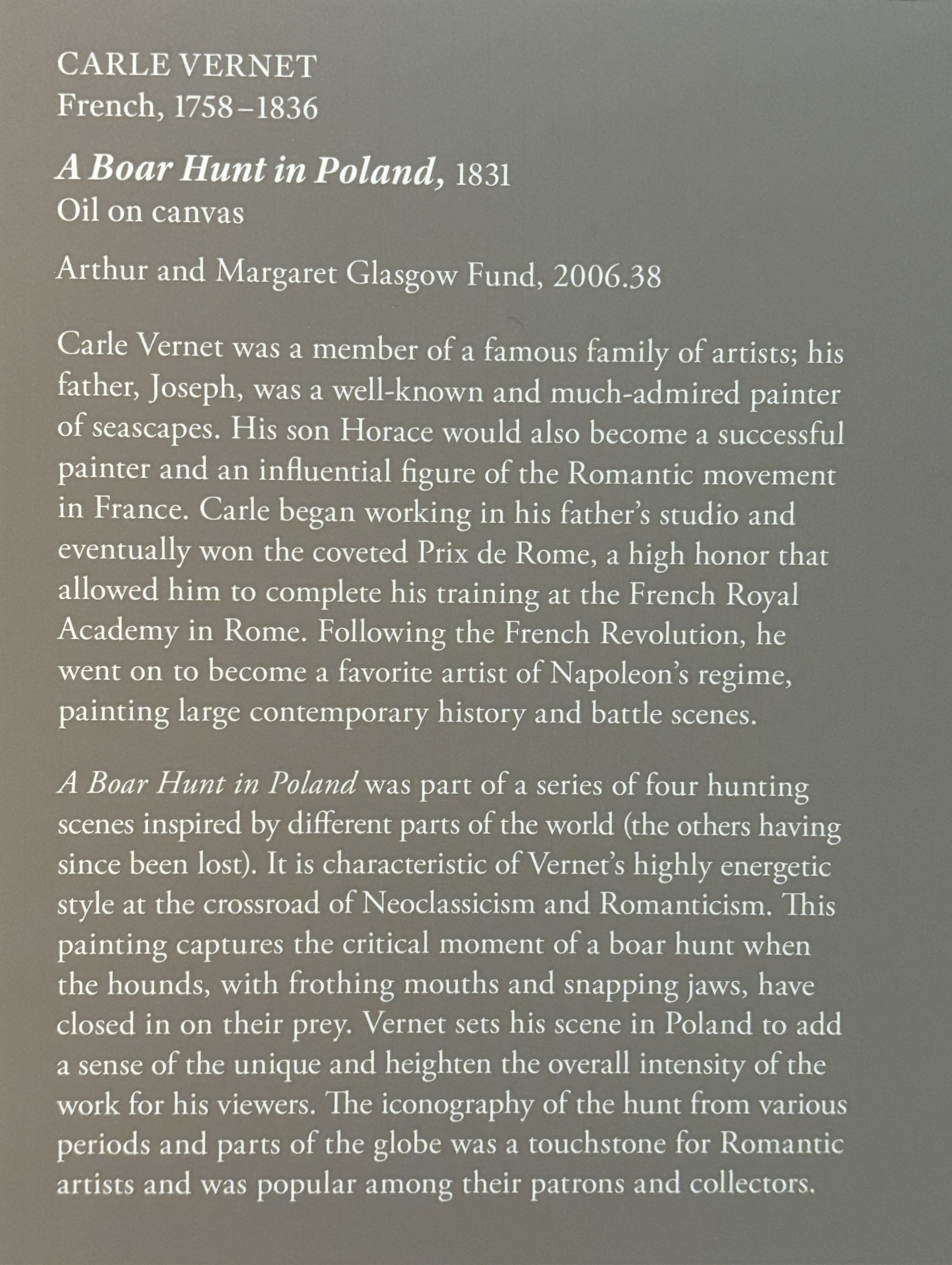 CARLE VERNET
French, 1758–1836

A Boar Hunt in Poland, 1831
Oil on canvas

Arthur and Margaret Glasgow Fund, 2006.38

Carle Vernet was a member of a famous family of artists; his father, Joseph, was a well-known and much-admired painter of seascapes. His son Horace would also become a successful painter and an influential figure of the Romantic movement in France. Carle began working in his father's studio and eventually won the coveted Prix de Rome, a high honor that allowed him to complete his training at the French Royal Academy in Rome. Following the French Revolution, he went on to become a favorite artist of Napoleon's regime, painting large contemporary history and battle scenes.

A Boar Hunt in Poland was part of a series of four hunting scenes inspired by different parts of the world (the others having since been lost). It is characteristic of Vernet's highly energetic style at the crossroad of Neoclassicism and Romanticism. This painting captures the critical moment of a boar hunt when the hounds, with frothing mouths and snapping jaws, have closed in on their prey. Vernet sets his scene in Poland to add a sense of the unique and heighten the overall intensity of the work for his viewers. The iconography of the hunt from various periods and parts of the globe was a touchstone for Romantic artists and was popular among their patrons and collectors.